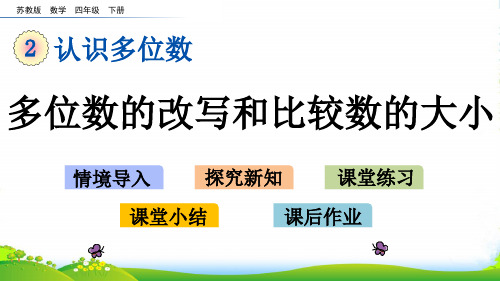 苏教版 数学 四年级 下册

2 认识多位数

多位数的改写和比较数的大小

情境导入

探究新知

课堂练习

课堂小结

课后作业